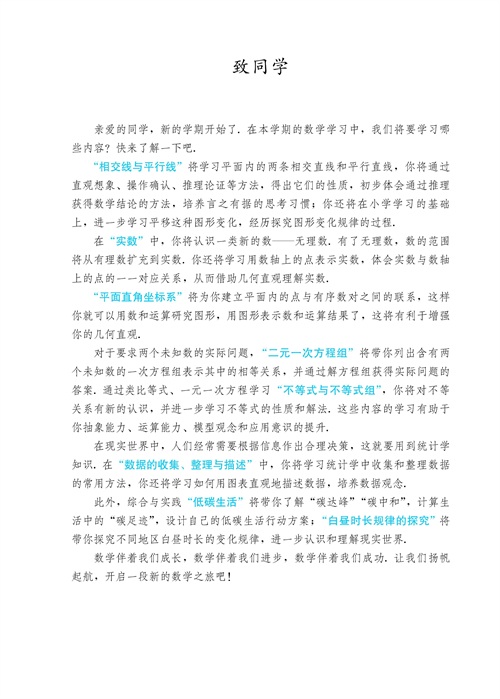 致同学

亲爱的同学，新的学期开始了．在本学期的数学学习中，我们将要学习哪些内容？快来了解一下吧．

“相交线与平行线”将学习平面内的两条相交直线和平行直线，你将通过直观想象、操作确认、推理论证等方法，得出它们的性质，初步体会通过推理获得数学结论的方法，培养言之有据的思考习惯；你还将在小学学习的基础上，进一步学习平移这种图形变化，经历探究图形变化规律的过程．

在“实数”中，你将认识一类新的数——无理数．有了无理数，数的范围将从有理数扩充到实数．你还将学习用数轴上的点表示实数，体会实数与数轴上的点的一一对应关系，从而借助几何直观理解实数．

“平面直角坐标系”将为你建立平面内的点与有序数对之间的联系，这样你就可以用数和运算研究图形，用图形表示数和运算结果了，这将有利于增强你的几何直观．

对于要求两个未知数的实际问题，“二元一次方程组”将带你列出含有两个未知数的一次方程组表示其中的相等关系，并通过解方程组获得实际问题的答案．通过类比等式、一元一次方程学习“不等式与不等式组”，你将对不等关系有新的认识，并进一步学习不等式的性质和解法．这些内容的学习有助于你抽象能力、运算能力、模型观念和应用意识的提升．

在现实世界中，人们经常需要根据信息作出合理决策，这就要用到统计学知识．在“数据的收集、整理与描述”中，你将学习统计学中收集和整理数据的常用方法，你还将学习如何用图表直观地描述数据，培养数据观念．

此外，综合与实践“低碳生活”将带你了解“碳达峰”“碳中和”，计算生活中的“碳足迹”，设计自己的低碳生活行动方案；“白昼时长规律的探究”将带你探究不同地区白昼时长的变化规律，进一步认识和理解现实世界．

数学伴着我们成长，数学伴着我们进步，数学伴着我们成功．让我们扬帆起航，开启一段新的数学之旅吧！